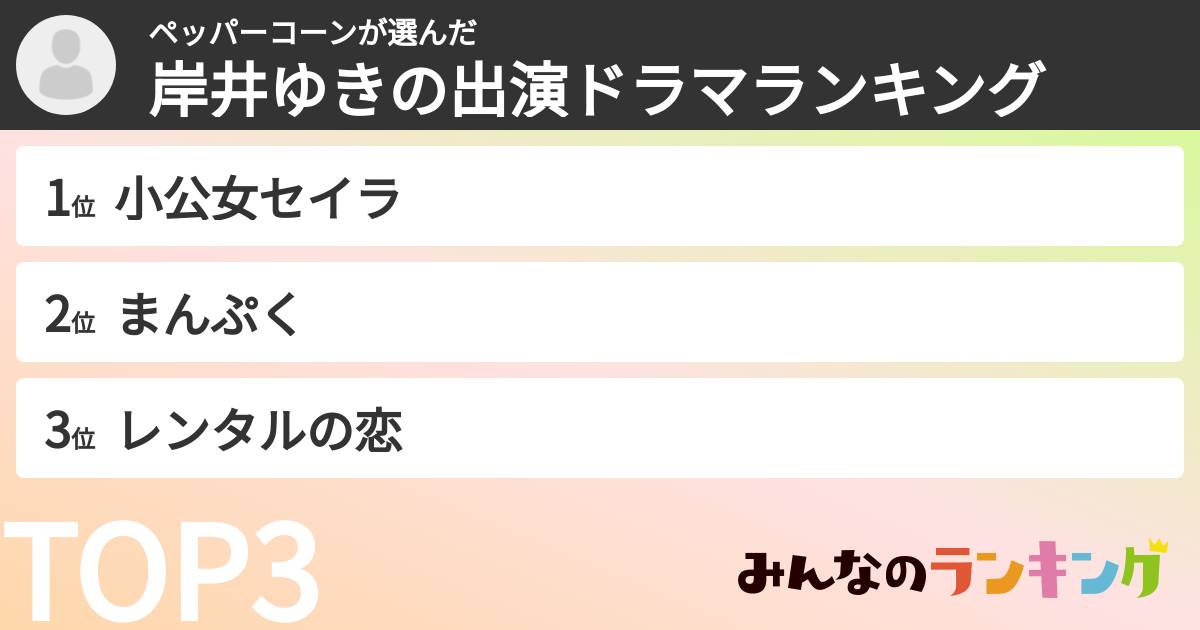 ペッパーコーンが選んだ
岸井ゆきの出演ドラマランキング

1位 小公女セイラ

2位 まんぷく

3位 レンタルの恋

TOP3

みんなのランキング